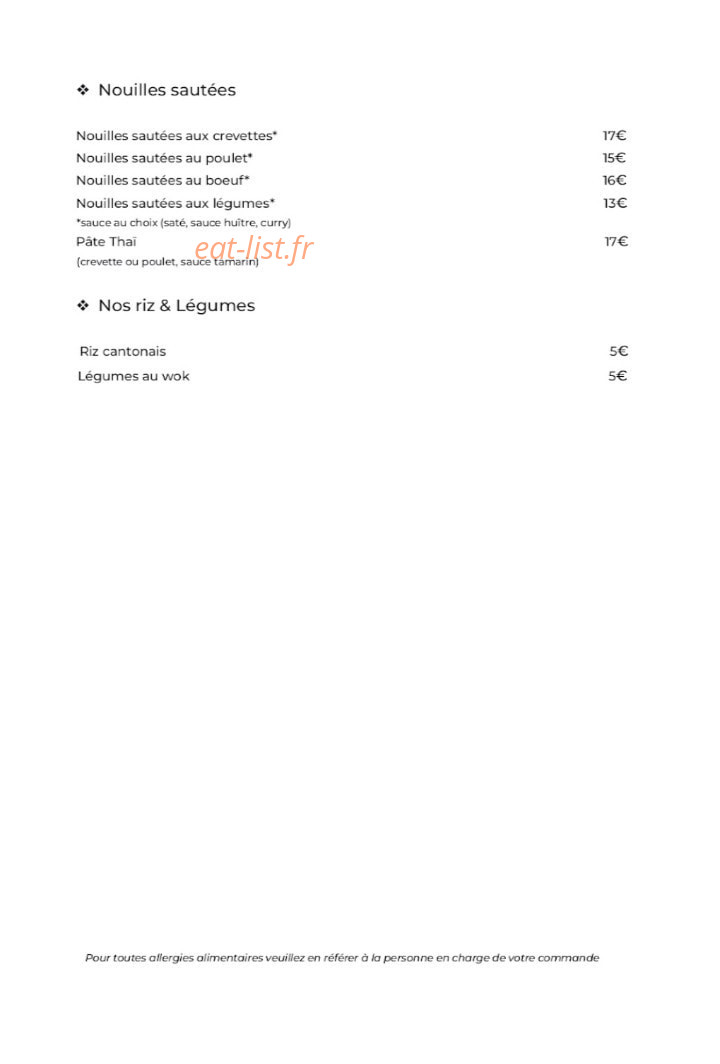 ❖ Nouilles sautées

Nouilles sautées aux crevettes* 17€
Nouilles sautées au poulet* 15€
Nouilles sautées au boeuf* 16€
Nouilles sautées aux légumes* 13€
*sauce au choix (saté, sauce huître, curry)
Pâte Thaï 17€
(crevette ou poulet, sauce tamarin)

eat-list.fr

❖ Nos riz & Légumes

Riz cantonais 5€
Légumes au wok 5€

Pour toutes allergies alimentaires veuillez en référer à la personne en charge de votre commande